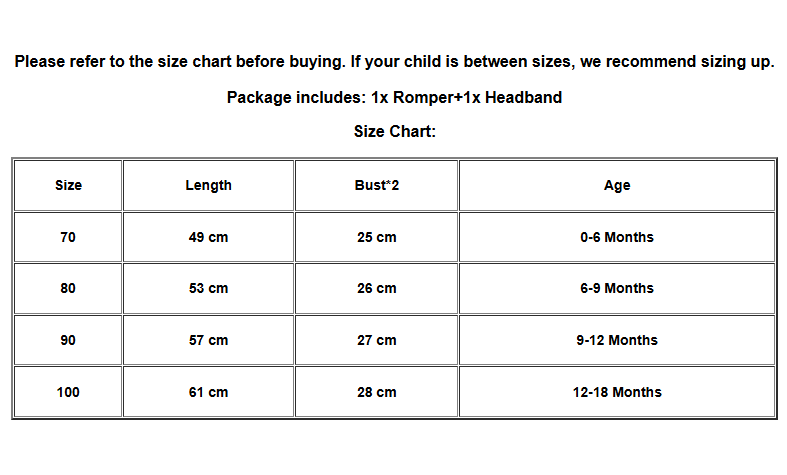 Please refer to the size chart before buying. If your child is between sizes, we recommend sizing up.

Package includes: 1x Romper+1x Headband

Size Chart:

| Size | Length | Bust*2 | Age |
|---|---|---|---|
| 70 | 49 cm | 25 cm | 0-6 Months |
| 80 | 53 cm | 26 cm | 6-9 Months |
| 90 | 57 cm | 27 cm | 9-12 Months |
| 100 | 61 cm | 28 cm | 12-18 Months |